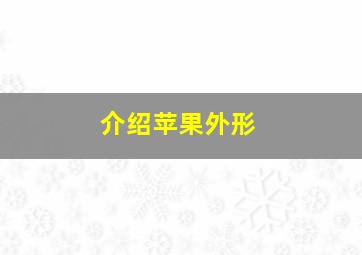 介绍苹果外形